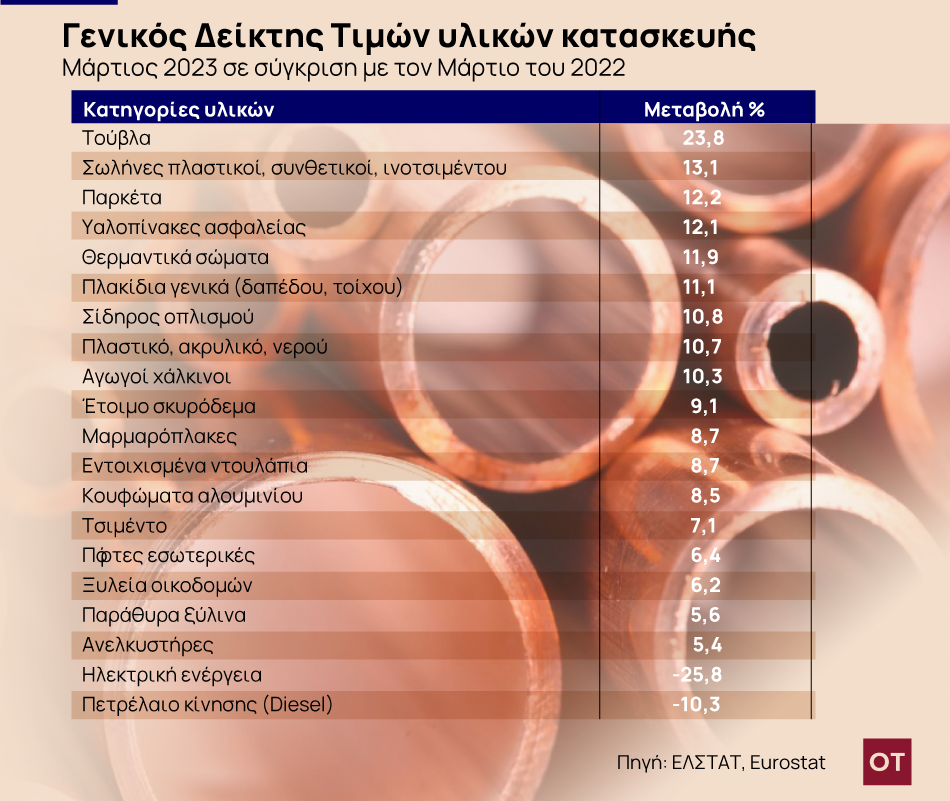 Γενικός Δείκτης Τιμών υλικών κατασκευής
Μάρτιος 2023 σε σύγκριση με τον Μάρτιο του 2022

| Κατηγορίες υλικών | Μεταβολή % |
|---|---|
| Τούβλα | 23,8 |
| Σωλήνες πλαστικοί, συνθετικοί, ινοτσιμέντου | 13,1 |
| Παρκέτα | 12,2 |
| Υαλοπίνακες ασφαλείας | 12,1 |
| Θερμαντικά σώματα | 11,9 |
| Πλακίδια γενικά (δαπέδου, τοίχου) | 11,1 |
| Σίδηρος οπλισμού | 10,8 |
| Πλαστικό, ακρυλικό, νερού | 10,7 |
| Αγωγοί χάλκινοι | 10,3 |
| Έτοιμο σκυρόδεμα | 9,1 |
| Μαρμαρόπλακες | 8,7 |
| Εντοιχισμένα ντουλάπια | 8,7 |
| Κουφώματα αλουμινίου | 8,5 |
| Τσιμέντο | 7,1 |
| Πόρτες εσωτερικές | 6,4 |
| Ξυλεία οικοδομών | 6,2 |
| Παράθυρα ξύλινα | 5,6 |
| Ανελκυστήρες | 5,4 |
| Ηλεκτρική ενέργεια | -25,8 |
| Πετρέλαιο κίνησης (Diesel) | -10,3 |

Πηγή: ΕΛΣΤΑΤ, Eurostat
OT